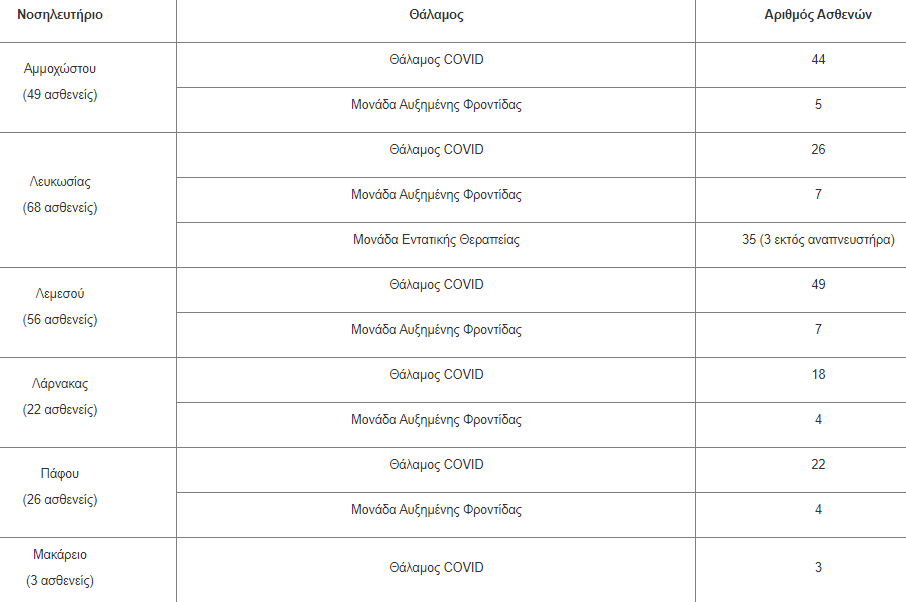 | Νοσηλευτήριο | Θάλαμος | Αριθμός Ασθενών |
|---|---|---|
| Αμμοχώστου (49 ασθενείς) | Θάλαμος COVID | 44 |
| | Μονάδα Αυξημένης Φροντίδας | 5 |
| Λευκωσίας (68 ασθενείς) | Θάλαμος COVID | 26 |
| | Μονάδα Αυξημένης Φροντίδας | 7 |
| | Μονάδα Εντατικής Θεραπείας | 35 (3 εκτός αναπνευστήρα) |
| Λεμεσού (56 ασθενείς) | Θάλαμος COVID | 49 |
| | Μονάδα Αυξημένης Φροντίδας | 7 |
| Λάρνακας (22 ασθενείς) | Θάλαμος COVID | 18 |
| | Μονάδα Αυξημένης Φροντίδας | 4 |
| Πάφου (26 ασθενείς) | Θάλαμος COVID | 22 |
| | Μονάδα Αυξημένης Φροντίδας | 4 |
| Μακάρειο (3 ασθενείς) | Θάλαμος COVID | 3 |